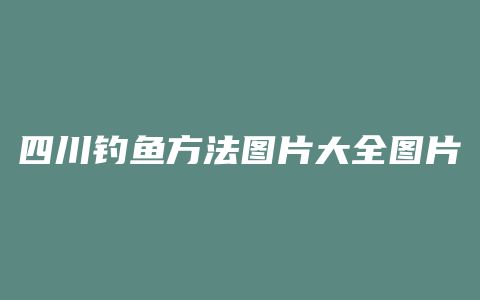 四川钓鱼方法图片大全图片